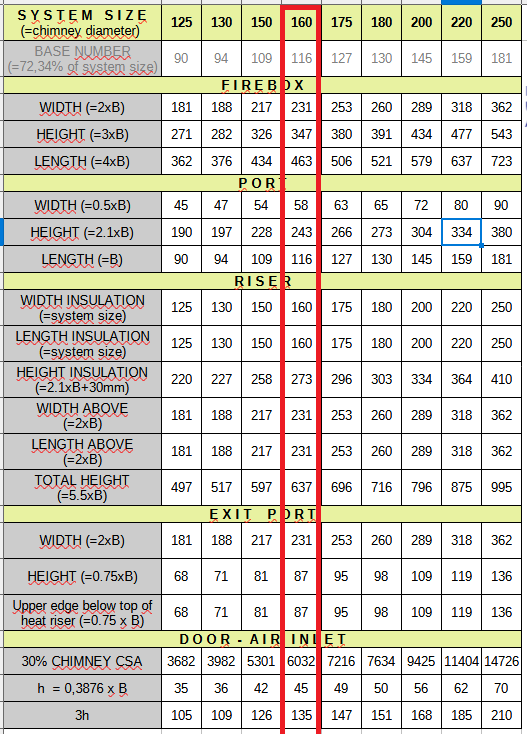 | SYSTEM SIZE (=chimney diameter) | 125 | 130 | 150 | 160 | 175 | 180 | 200 | 220 | 250 |
|---|---|---|---|---|---|---|---|---|---|
| BASE NUMBER (=72,34% of system size) | 90 | 94 | 109 | 116 | 127 | 130 | 145 | 159 | 181 |
| FIREBOX | | | | | | | | | |
| WIDTH (=2xB) | 181 | 188 | 217 | 231 | 253 | 260 | 289 | 318 | 362 |
| HEIGHT (=3xB) | 271 | 282 | 326 | 347 | 380 | 391 | 434 | 477 | 543 |
| LENGTH (=4xB) | 362 | 376 | 434 | 463 | 506 | 521 | 579 | 637 | 723 |
| PORT | | | | | | | | | |
| WIDTH (=0.5xB) | 45 | 47 | 54 | 58 | 63 | 65 | 72 | 80 | 90 |
| HEIGHT (=2.1xB) | 190 | 197 | 228 | 243 | 266 | 273 | 304 | 334 | 380 |
| LENGTH (=B) | 90 | 94 | 109 | 116 | 127 | 130 | 145 | 159 | 181 |
| RISER | | | | | | | | | |
| WIDTH INSULATION (=system size) | 125 | 130 | 150 | 160 | 175 | 180 | 200 | 220 | 250 |
| LENGTH INSULATION (=system size) | 125 | 130 | 150 | 160 | 175 | 180 | 200 | 220 | 250 |
| HEIGHT INSULATION (=2.1xB+30mm) | 220 | 227 | 258 | 273 | 296 | 303 | 334 | 364 | 410 |
| WIDTH ABOVE (=2xB) | 181 | 188 | 217 | 231 | 253 | 260 | 289 | 318 | 362 |
| LENGTH ABOVE (=2xB) | 181 | 188 | 217 | 231 | 253 | 260 | 289 | 318 | 362 |
| TOTAL HEIGHT (=5.5xB) | 497 | 517 | 597 | 637 | 696 | 716 | 796 | 875 | 995 |
| EXIT PORT | | | | | | | | | |
| WIDTH (=2xB) | 181 | 188 | 217 | 231 | 253 | 260 | 289 | 318 | 362 |
| HEIGHT (=0.75xB) | 68 | 71 | 81 | 87 | 95 | 98 | 109 | 119 | 136 |
| Upper edge below top of heat riser (=0.75 x B) | 68 | 71 | 81 | 87 | 95 | 98 | 109 | 119 | 136 |
| DOOR - AIR INLET | | | | | | | | | |
| 30% CHIMNEY CSA | 3682 | 3982 | 5301 | 6032 | 7216 | 7634 | 9425 | 11404 | 14726 |
| h = 0,3876 x B | 35 | 36 | 42 | 45 | 49 | 50 | 56 | 62 | 70 |
| 3h | 105 | 109 | 126 | 135 | 147 | 151 | 168 | 185 | 210 |